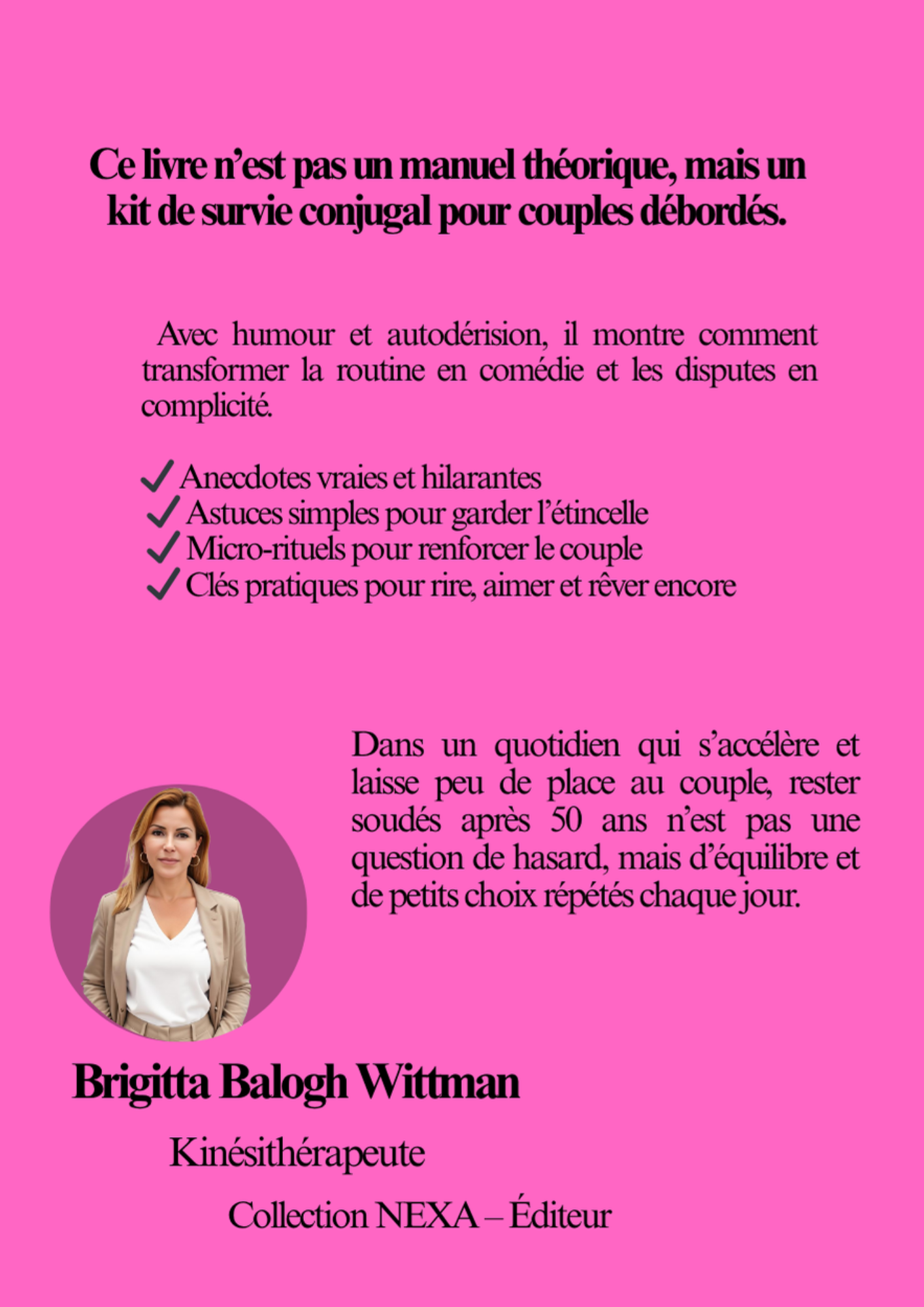 Ce livre n'est pas un manuel théorique, mais un kit de survie conjugal pour couples débordés.

Avec humour et autodérision, il montre comment transformer la routine en comédie et les disputes en complicité.

✓ Anecdotes vraies et hilarantes
✓ Astuces simples pour garder l'étincelle
✓ Micro-rituels pour renforcer le couple
✓ Clés pratiques pour rire, aimer et rêver encore

Dans un quotidien qui s'accélère et laisse peu de place au couple, rester soudés après 50 ans n'est pas une question de hasard, mais d'équilibre et de petits choix répétés chaque jour.

Brigitta Balogh Wittman

Kinésithérapeute

Collection NEXA – Éditeur